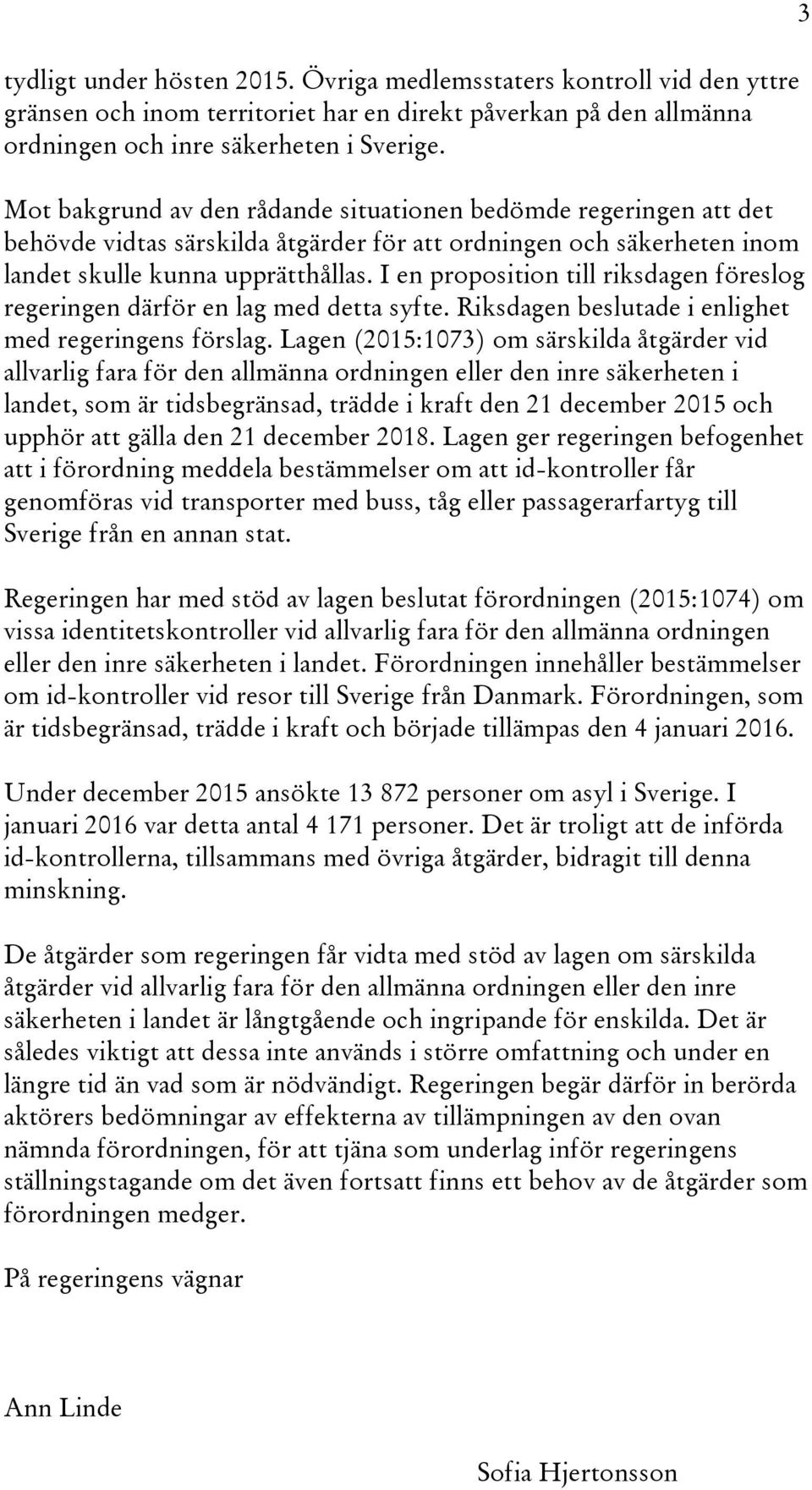 3

tydligt under hösten 2015. Övriga medlemsstaters kontroll vid den yttre gränsen och inom territoriet har en direkt påverkan på den allmänna ordningen och inre säkerheten i Sverige.

Mot bakgrund av den rådande situationen bedömde regeringen att det behövde vidtas särskilda åtgärder för att ordningen och säkerheten inom landet skulle kunna upprätthållas. I en proposition till riksdagen föreslog regeringen därför en lag med detta syfte. Riksdagen beslutade i enlighet med regeringens förslag. Lagen (2015:1073) om särskilda åtgärder vid allvarlig fara för den allmänna ordningen eller den inre säkerheten i landet, som är tidsbegränsad, trädde i kraft den 21 december 2015 och upphör att gälla den 21 december 2018. Lagen ger regeringen befogenhet att i förordning meddela bestämmelser om att id-kontroller får genomföras vid transporter med buss, tåg eller passagerarfartyg till Sverige från en annan stat.

Regeringen har med stöd av lagen beslutat förordningen (2015:1074) om vissa identitetskontroller vid allvarlig fara för den allmänna ordningen eller den inre säkerheten i landet. Förordningen innehåller bestämmelser om id-kontroller vid resor till Sverige från Danmark. Förordningen, som är tidsbegränsad, trädde i kraft och började tillämpas den 4 januari 2016.

Under december 2015 ansökte 13 872 personer om asyl i Sverige. I januari 2016 var detta antal 4 171 personer. Det är troligt att de införda id-kontrollerna, tillsammans med övriga åtgärder, bidragit till denna minskning.

De åtgärder som regeringen får vidta med stöd av lagen om särskilda åtgärder vid allvarlig fara för den allmänna ordningen eller den inre säkerheten i landet är långtgående och ingripande för enskilda. Det är således viktigt att dessa inte används i större omfattning och under en längre tid än vad som är nödvändigt. Regeringen begär därför in berörda aktörers bedömningar av effekterna av tillämpningen av den ovan nämnda förordningen, för att tjäna som underlag inför regeringens ställningstagande om det även fortsatt finns ett behov av de åtgärder som förordningen medger.

På regeringens vägnar

Ann Linde

Sofia Hjertonsson